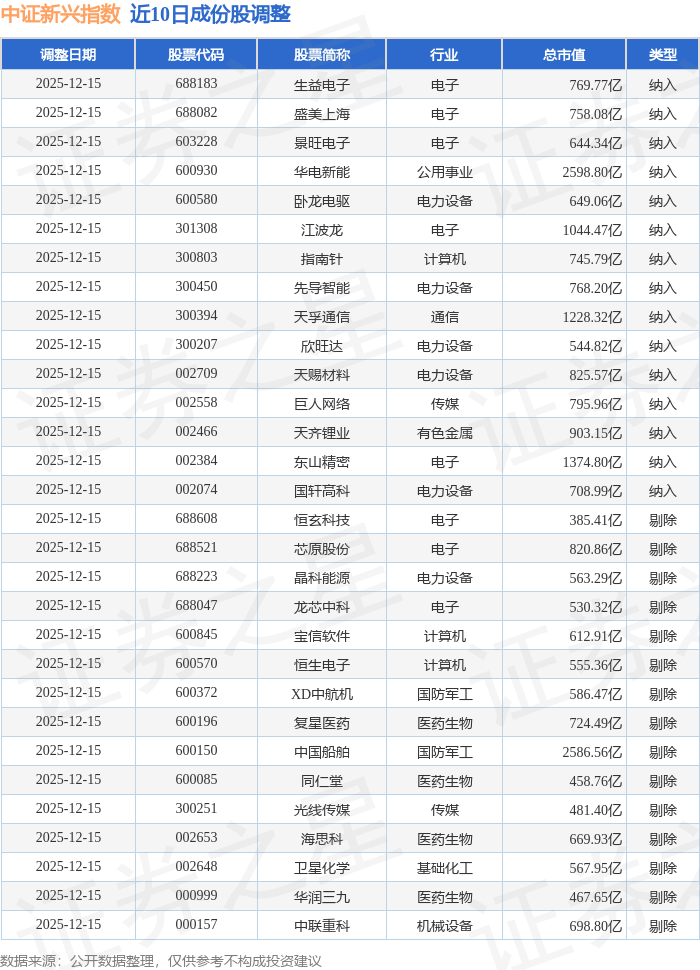 中证新兴指数 近10日成份股调整

| 调整日期 | 股票代码 | 股票简称 | 行业 | 总市值 | 类型 |
|---|---|---|---|---|---|
| 2025-12-15 | 688183 | 生益电子 | 电子 | 769.77亿 | 纳入 |
| 2025-12-15 | 688082 | 盛美上海 | 电子 | 758.08亿 | 纳入 |
| 2025-12-15 | 603228 | 景旺电子 | 电子 | 644.34亿 | 纳入 |
| 2025-12-15 | 600930 | 华电新能 | 公用事业 | 2598.80亿 | 纳入 |
| 2025-12-15 | 600580 | 卧龙电驱 | 电力设备 | 649.06亿 | 纳入 |
| 2025-12-15 | 301308 | 江波龙 | 电子 | 1044.47亿 | 纳入 |
| 2025-12-15 | 300803 | 指南针 | 计算机 | 745.79亿 | 纳入 |
| 2025-12-15 | 300450 | 先导智能 | 电力设备 | 768.20亿 | 纳入 |
| 2025-12-15 | 300394 | 天孚通信 | 通信 | 1228.32亿 | 纳入 |
| 2025-12-15 | 300207 | 欣旺达 | 电力设备 | 544.82亿 | 纳入 |
| 2025-12-15 | 002709 | 天赐材料 | 电力设备 | 825.57亿 | 纳入 |
| 2025-12-15 | 002558 | 巨人网络 | 传媒 | 795.96亿 | 纳入 |
| 2025-12-15 | 002466 | 天齐锂业 | 有色金属 | 903.15亿 | 纳入 |
| 2025-12-15 | 002384 | 东山精密 | 电子 | 1374.80亿 | 纳入 |
| 2025-12-15 | 002074 | 国轩高科 | 电力设备 | 708.99亿 | 纳入 |
| 2025-12-15 | 688608 | 恒玄科技 | 电子 | 385.41亿 | 剔除 |
| 2025-12-15 | 688521 | 芯原股份 | 电子 | 820.86亿 | 剔除 |
| 2025-12-15 | 688223 | 晶科能源 | 电力设备 | 563.29亿 | 剔除 |
| 2025-12-15 | 688047 | 龙芯中科 | 电子 | 530.32亿 | 剔除 |
| 2025-12-15 | 600845 | 宝信软件 | 计算机 | 612.91亿 | 剔除 |
| 2025-12-15 | 600570 | 恒生电子 | 计算机 | 555.36亿 | 剔除 |
| 2025-12-15 | 600372 | XD中航机 | 国防军工 | 586.47亿 | 剔除 |
| 2025-12-15 | 600196 | 复星医药 | 医药生物 | 724.49亿 | 剔除 |
| 2025-12-15 | 600150 | 中国船舶 | 国防军工 | 2586.56亿 | 剔除 |
| 2025-12-15 | 600085 | 同仁堂 | 医药生物 | 458.76亿 | 剔除 |
| 2025-12-15 | 300251 | 光线传媒 | 传媒 | 481.40亿 | 剔除 |
| 2025-12-15 | 002653 | 海思科 | 医药生物 | 669.93亿 | 剔除 |
| 2025-12-15 | 002648 | 卫星化学 | 基础化工 | 567.95亿 | 剔除 |
| 2025-12-15 | 000999 | 华润三九 | 医药生物 | 467.65亿 | 剔除 |
| 2025-12-15 | 000157 | 中联重科 | 机械设备 | 698.80亿 | 剔除 |

数据来源：公开数据整理，仅供参考不构成投资建议

证券之星